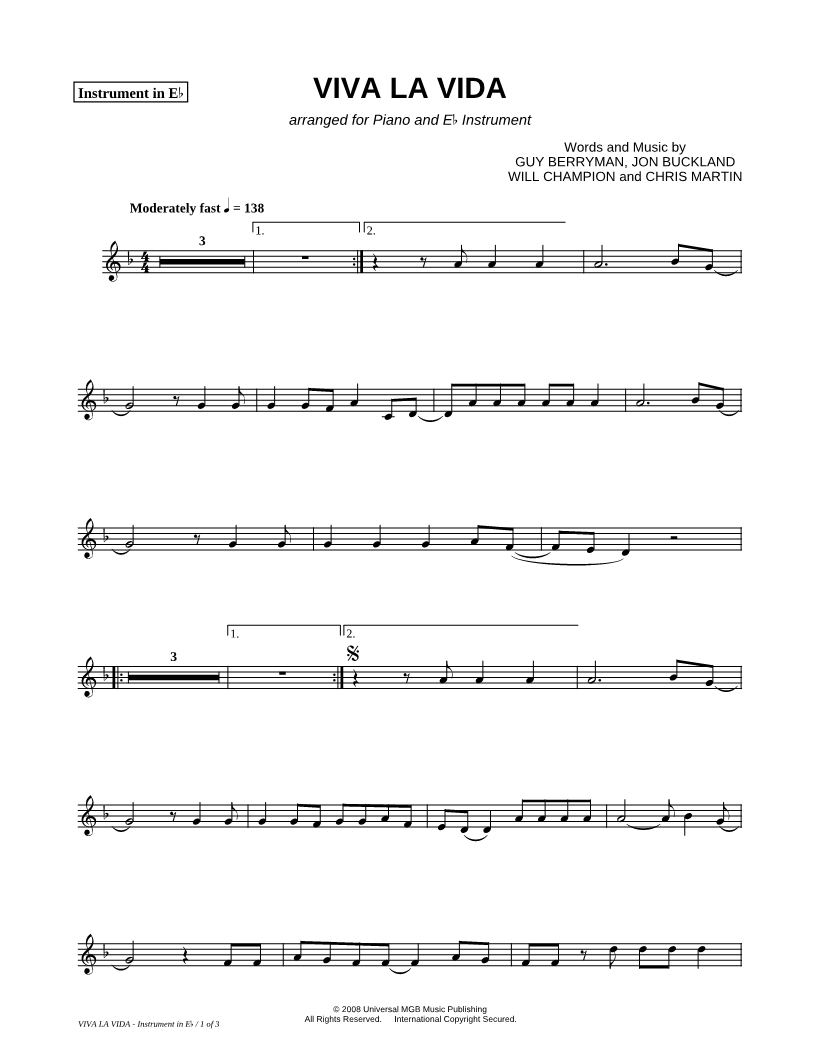 Instrument in E♭

VIVA LA VIDA

arranged for Piano and E♭ Instrument

Words and Music by
GUY BERRYMAN, JON BUCKLAND
WILL CHAMPION and CHRIS MARTIN

Moderately fast ♩ = 138

3

1.

2.

3

1.

2.

© 2008 Universal MGB Music Publishing
All Rights Reserved. International Copyright Secured.

VIVA LA VIDA - Instrument in E♭ / 1 of 3